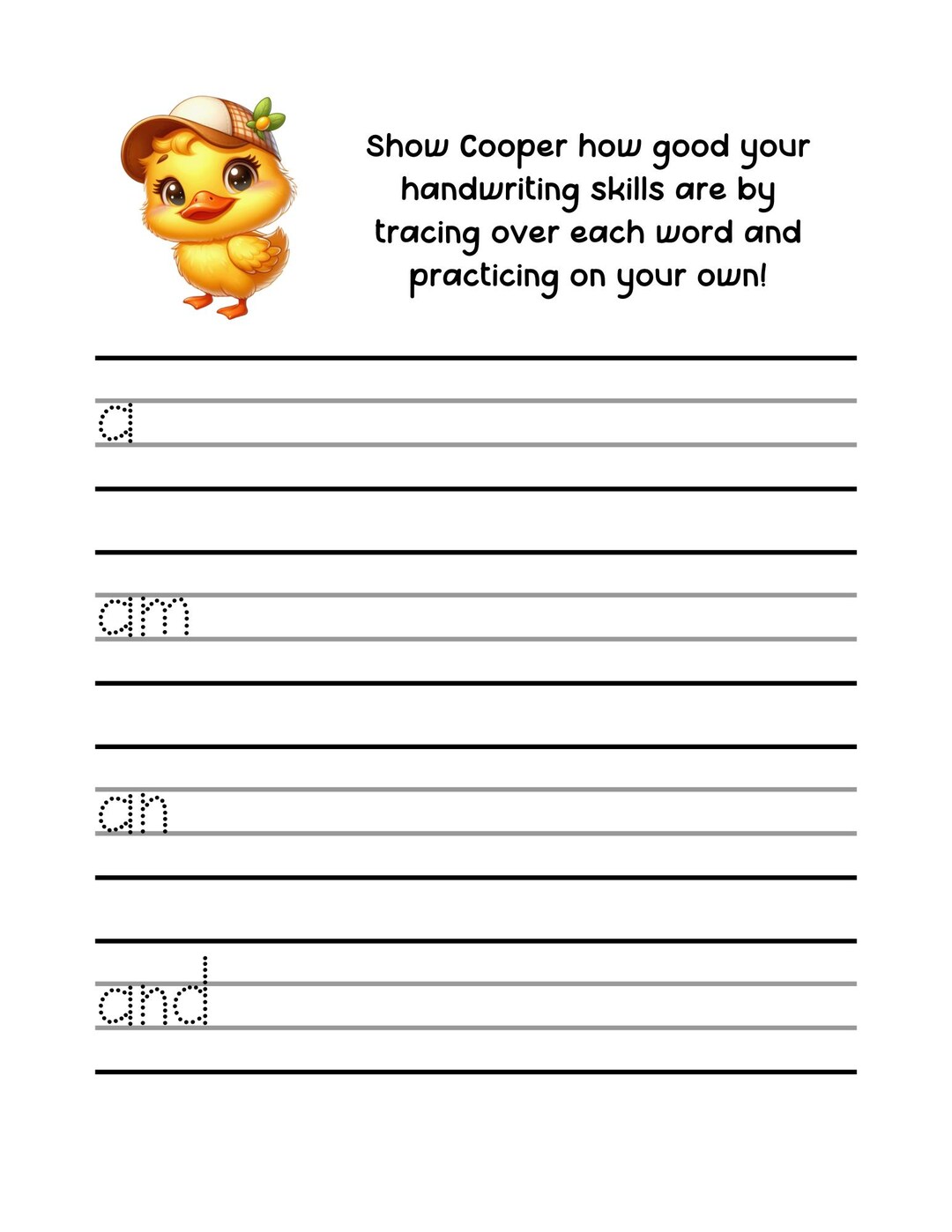 Show Cooper how good your handwriting skills are by tracing over each word and practicing on your own!

a

am

an

and